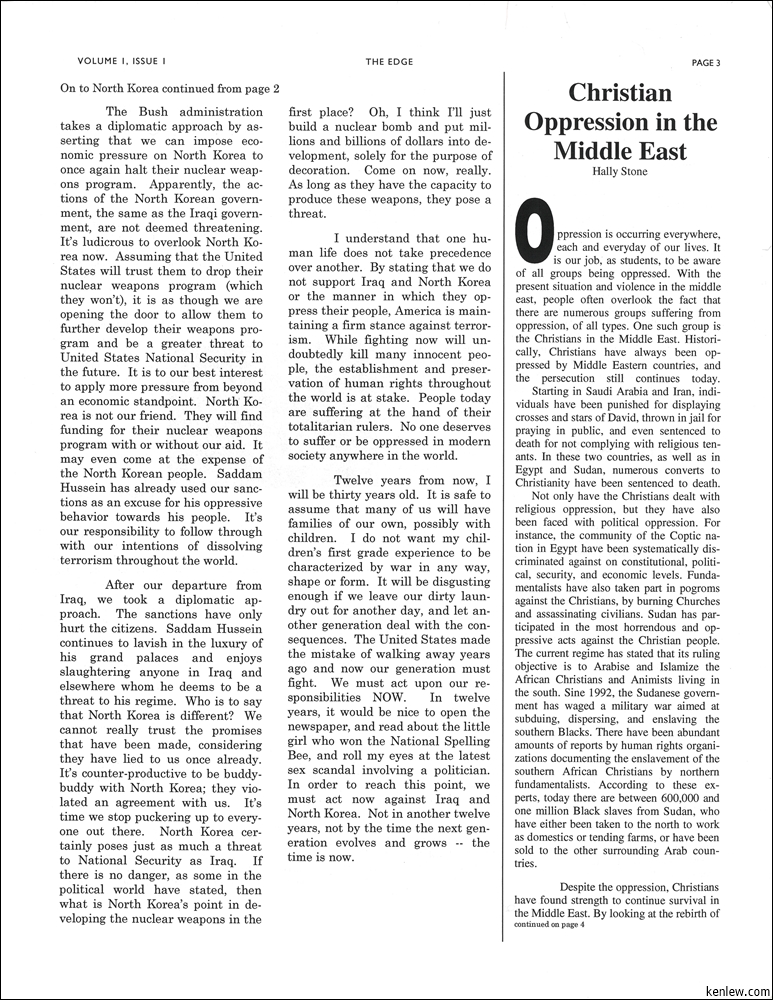 VOLUME 1, ISSUE 1

THE EDGE

PAGE 3

On to North Korea continued from page 2

The Bush administration takes a diplomatic approach by asserting that we can impose economic pressure on North Korea to once again halt their nuclear weapons program. Apparently, the actions of the North Korean government, the same as the Iraqi government, are not deemed threatening. It's ludicrous to overlook North Korea now. Assuming that the United States will trust them to drop their nuclear weapons program (which they won't), it is as though we are opening the door to allow them to further develop their weapons program and be a greater threat to United States National Security in the future. It is to our best interest to apply more pressure from beyond an economic standpoint. North Korea is not our friend. They will find funding for their nuclear weapons program with or without our aid. It may even come at the expense of the North Korean people. Saddam Hussein has already used our sanctions as an excuse for his oppressive behavior towards his people. It's our responsibility to follow through with our intentions of dissolving terrorism throughout the world.

After our departure from Iraq, we took a diplomatic approach. The sanctions have only hurt the citizens. Saddam Hussein continues to lavish in the luxury of his grand palaces and enjoys slaughtering anyone in Iraq and elsewhere whom he deems to be a threat to his regime. Who is to say that North Korea is different? We cannot really trust the promises that have been made, considering they have lied to us once already. It's counter-productive to be buddy-buddy with North Korea; they violated an agreement with us. It's time we stop puckering up to everyone out there. North Korea certainly poses just as much a threat to National Security as Iraq. If there is no danger, as some in the political world have stated, then what is North Korea's point in developing the nuclear weapons in the first place? Oh, I think I'll just build a nuclear bomb and put millions and billions of dollars into development, solely for the purpose of decoration. Come on now, really. As long as they have the capacity to produce these weapons, they pose a threat.

I understand that one human life does not take precedence over another. By stating that we do not support Iraq and North Korea or the manner in which they oppress their people, America is maintaining a firm stance against terrorism. While fighting now will undoubtedly kill many innocent people, the establishment and preservation of human rights throughout the world is at stake. People today are suffering at the hand of their totalitarian rulers. No one deserves to suffer or be oppressed in modern society anywhere in the world.

Twelve years from now, I will be thirty years old. It is safe to assume that many of us will have families of our own, possibly with children. I do not want my children's first grade experience to be characterized by war in any way, shape or form. It will be disgusting enough if we leave our dirty laundry out for another day, and let another generation deal with the consequences. The United States made the mistake of walking away years ago and now our generation must fight. We must act upon our responsibilities NOW. In twelve years, it would be nice to open the newspaper, and read about the little girl who won the National Spelling Bee, and roll my eyes at the latest sex scandal involving a politician. In order to reach this point, we must act now against Iraq and North Korea. Not in another twelve years, not by the time the next generation evolves and grows -- the time is now.

Christian Oppression in the Middle East

Hally Stone

Oppression is occurring everywhere, each and everyday of our lives. It is our job, as students, to be aware of all groups being oppressed. With the present situation and violence in the middle east, people often overlook the fact that there are numerous groups suffering from oppression, of all types. One such group is the Christians in the Middle East. Historically, Christians have always been oppressed by Middle Eastern countries, and the persecution still continues today.

Starting in Saudi Arabia and Iran, individuals have been punished for displaying crosses and stars of David, thrown in jail for praying in public, and even sentenced to death for not complying with religious tenants. In these two countries, as well as in Egypt and Sudan, numerous converts to Christianity have been sentenced to death.

Not only have the Christians dealt with religious oppression, but they have also been faced with political oppression. For instance, the community of the Coptic nation in Egypt have been systematically discriminated against on constitutional, political, security, and economic levels. Fundamentalists have also taken part in pogroms against the Christians, by burning Churches and assassinating civilians. Sudan has participated in the most horrendous and oppressive acts against the Christian people. The current regime has stated that its ruling objective is to Arabise and Islamize the African Christians and Animists living in the south. Sine 1992, the Sudanese government has waged a military war aimed at subduing, dispersing, and enslaving the southern Blacks. There have been abundant amounts of reports by human rights organizations documenting the enslavement of the southern African Christians by northern fundamentalists. According to these experts, today there are between 600,000 and one million Black slaves from Sudan, who have either been taken to the north to work as domestics or tending farms, or have been sold to the other surrounding Arab countries.

Despite the oppression, Christians have found strength to continue survival in the Middle East. By looking at the rebirth of
continued on page 4

kenlew.com